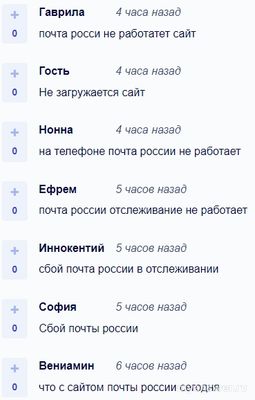 +
0
Гаврила 4 часа назад
почта росси не работатет сайт

+
0
Гость 4 часа назад
Не загружается сайт

+
0
Нонна 4 часа назад
на телефоне почта россии не работает

+
0
Ефрем 5 часов назад
почта россии отслеживание не работает

+
0
Иннокентий 5 часов назад
сбой почта россии в отслеживании

+
0
София 5 часов назад
Сбой почты россии

+
0
Вениамин 6 часов назад
что с сайтом почты россии сегодня